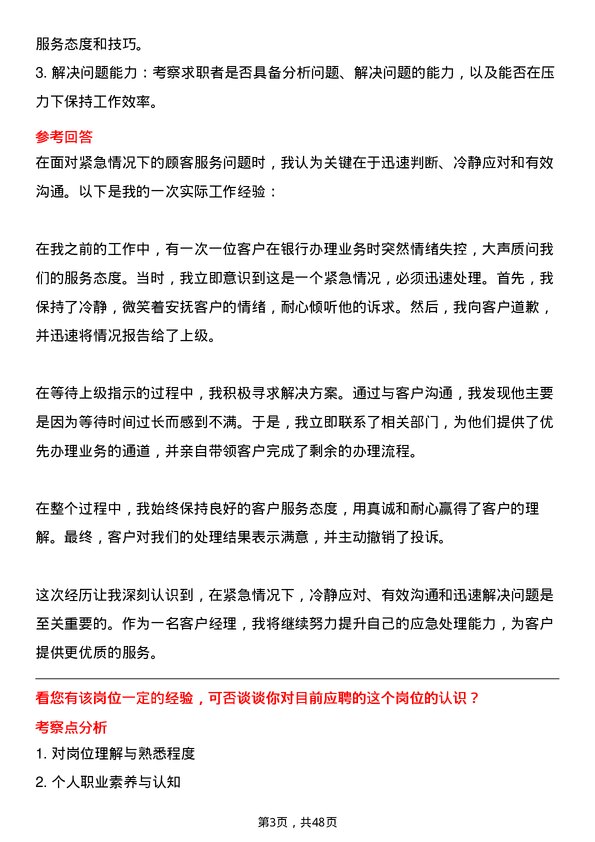 服务态度和技巧。

3. 解决问题能力：考察求职者是否具备分析问题、解决问题的能力，以及能否在压力下保持工作效率。

参考回答

在面对紧急情况下的顾客服务问题时，我认为关键在于迅速判断、冷静应对和有效沟通。以下是我的一次实际工作经验：

在我之前的工作中，有一次一位客户在银行办理业务时突然情绪失控，大声质问我们的服务态度。当时，我立即意识到这是一个紧急情况，必须迅速处理。首先，我保持了冷静，微笑着安抚客户的情绪，耐心倾听他的诉求。然后，我向客户道歉，并迅速将情况报告给了上级。

在等待上级指示的过程中，我积极寻求解决方案。通过与客户沟通，我发现他主要是因为等待时间过长而感到不满。于是，我立即联系了相关部门，为他们提供了优先办理业务的通道，并亲自带领客户完成了剩余的办理流程。

在整个过程中，我始终保持良好的客户服务态度，用真诚和耐心赢得了客户的理解。最终，客户对我们的处理结果表示满意，并主动撤销了投诉。

这次经历让我深刻认识到，在紧急情况下，冷静应对、有效沟通和迅速解决问题是至关重要的。作为一名客户经理，我将继续努力提升自己的应急处理能力，为客户提供更优质的服务。

看您有该岗位一定的经验，可否谈谈你对目前应聘的这个岗位的认识？

考察点分析

1. 对岗位理解与熟悉程度

2. 个人职业素养与认知

第3页，共48页